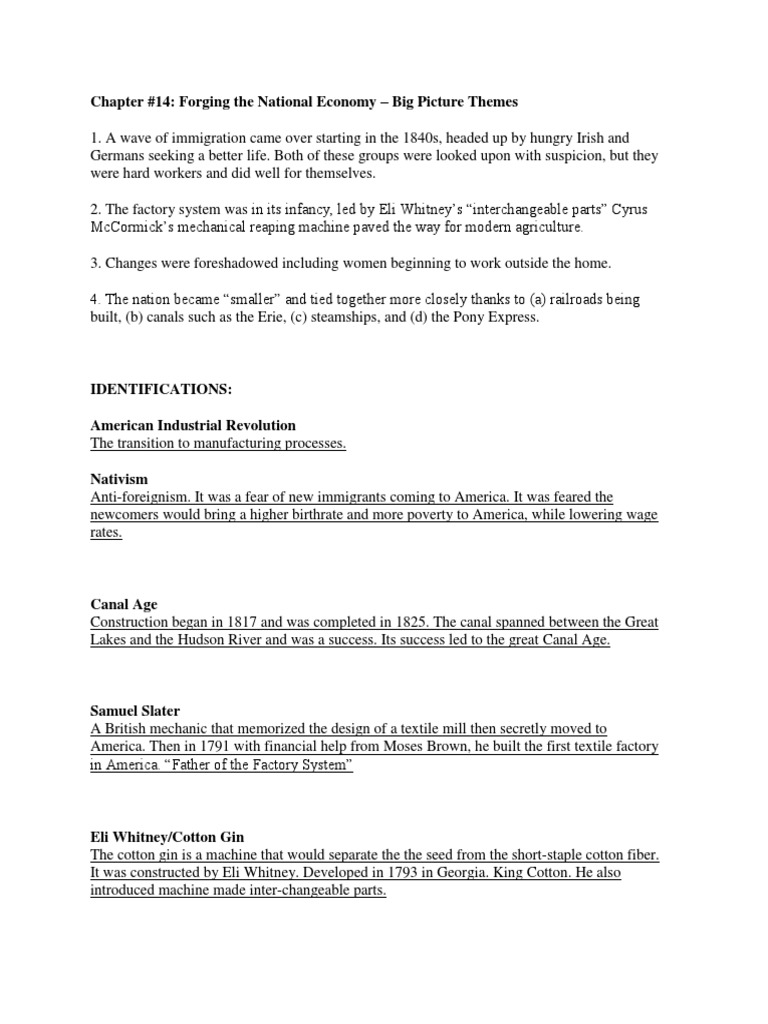 Chapter #14: Forging the National Economy – Big Picture Themes

1. A wave of immigration came over starting in the 1840s, headed up by hungry Irish and Germans seeking a better life. Both of these groups were looked upon with suspicion, but they were hard workers and did well for themselves.

2. The factory system was in its infancy, led by Eli Whitney's "interchangeable parts" Cyrus McCormick's mechanical reaping machine paved the way for modern agriculture.

3. Changes were foreshadowed including women beginning to work outside the home.

4. The nation became "smaller" and tied together more closely thanks to (a) railroads being built, (b) canals such as the Erie, (c) steamships, and (d) the Pony Express.

IDENTIFICATIONS:

American Industrial Revolution
The transition to manufacturing processes.

Nativism
Anti-foreignism. It was a fear of new immigrants coming to America. It was feared the newcomers would bring a higher birthrate and more poverty to America, while lowering wage rates.

Canal Age
Construction began in 1817 and was completed in 1825. The canal spanned between the Great Lakes and the Hudson River and was a success. Its success led to the great Canal Age.

Samuel Slater
A British mechanic that memorized the design of a textile mill then secretly moved to America. Then in 1791 with financial help from Moses Brown, he built the first textile factory in America. "Father of the Factory System"

Eli Whitney/Cotton Gin
The cotton gin is a machine that would separate the the seed from the short-staple cotton fiber. It was constructed by Eli Whitney. Developed in 1793 in Georgia. King Cotton. He also introduced machine made inter-changeable parts.